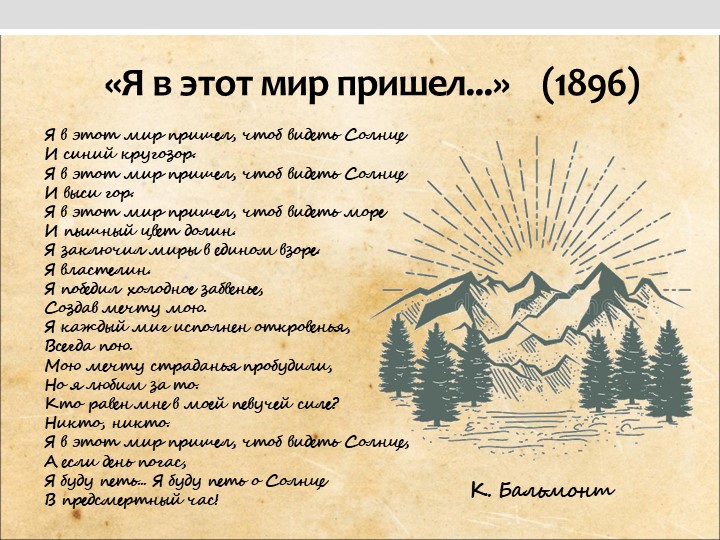 «Я в этот мир пришел...» (1896)

Я в этот мир пришел, чтоб видеть Солнце
И синий кругозор.
Я в этот мир пришел, чтоб видеть Солнце
И выси гор.
Я в этот мир пришел, чтоб видеть море
И пышный цвет долин.
Я заключил миры в едином взоре.
Я властелин.
Я победил холодное забвенье,
Создав мечту мою.
Я каждый миг исполнен откровенья,
Всегда пою.
Мою мечту страданья пробудили,
Но я любим за то.
Кто равен мне в моей певучей силе?
Никто, никто.
Я в этот мир пришел, чтоб видеть Солнце,
А если день погас,
Я буду петь... Я буду петь о Солнце
В предсмертный час!

К. Бальмонт